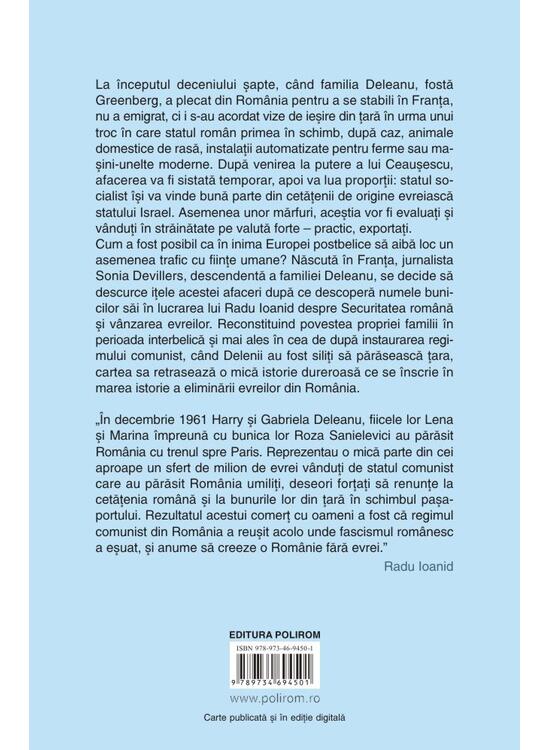 La începutul deceniului șapte, când familia Deleanu, fostă Greenberg, a plecat din România pentru a se stabili în Franța, nu a emigrat, ci i s-au acordat vize de ieșire din țară în urma unui troc în care statul român primea în schimb, după caz, animale domestice de rasă, instalații automatizate pentru ferme sau mașini-unelte moderne. După venirea la putere a lui Ceaușescu, afacerea va fi sistată temporar, apoi va lua proporții: statul socialist își va vinde bună parte din cetățenii de origine evreiască statului Israel. Asemenea unor mărfuri, aceștia vor fi evaluați și vânduți în străinătate pe valută forte – practic, exportați.
Cum a fost posibil ca în inima Europei postbelice să aibă loc un asemenea trafic cu ființe umane? Născută în Franța, jurnalista Sonia Devillers, descendentă a familiei Deleanu, se decide să descurce ițele acestei afaceri după ce descoperă numele bunicilor săi în lucrarea lui Radu Ioanid despre Securitatea română și vânzarea evreilor. Reconstituind povestea propriei familii în perioada interbelică și mai ales în cea de după instaurarea regimului comunist, când Delenii au fost siliți să părăsească țara, cartea sa retrasează o mică istorie dureroasă ce se înscrie în marea istorie a eliminării evreilor din România.

„În decembrie 1961 Harry și Gabriela Deleanu, fiicele lor Lena și Marina împreună cu bunica lor Roza Sanielevici au părăsit România cu trenul spre Paris. Reprezentau o mică parte din cei aproape un sfert de milion de evrei vânduți de statul comunist care au părăsit România umiliți, deseori forțați să renunțe la cetățenia română și la bunurile lor din țară în schimbul pașaportului. Rezultatul acestui comerț cu oameni a fost că regimul comunist din România a reușit acolo unde fascismul românesc a eșuat, și anume să creeze o Românie fără evrei."

Radu Ioanid

EDITURA POLIROM
ISBN 978-973-46-9450-1
9 789734 694501
www.polirom.ro

Carte publicată și în ediție digitală